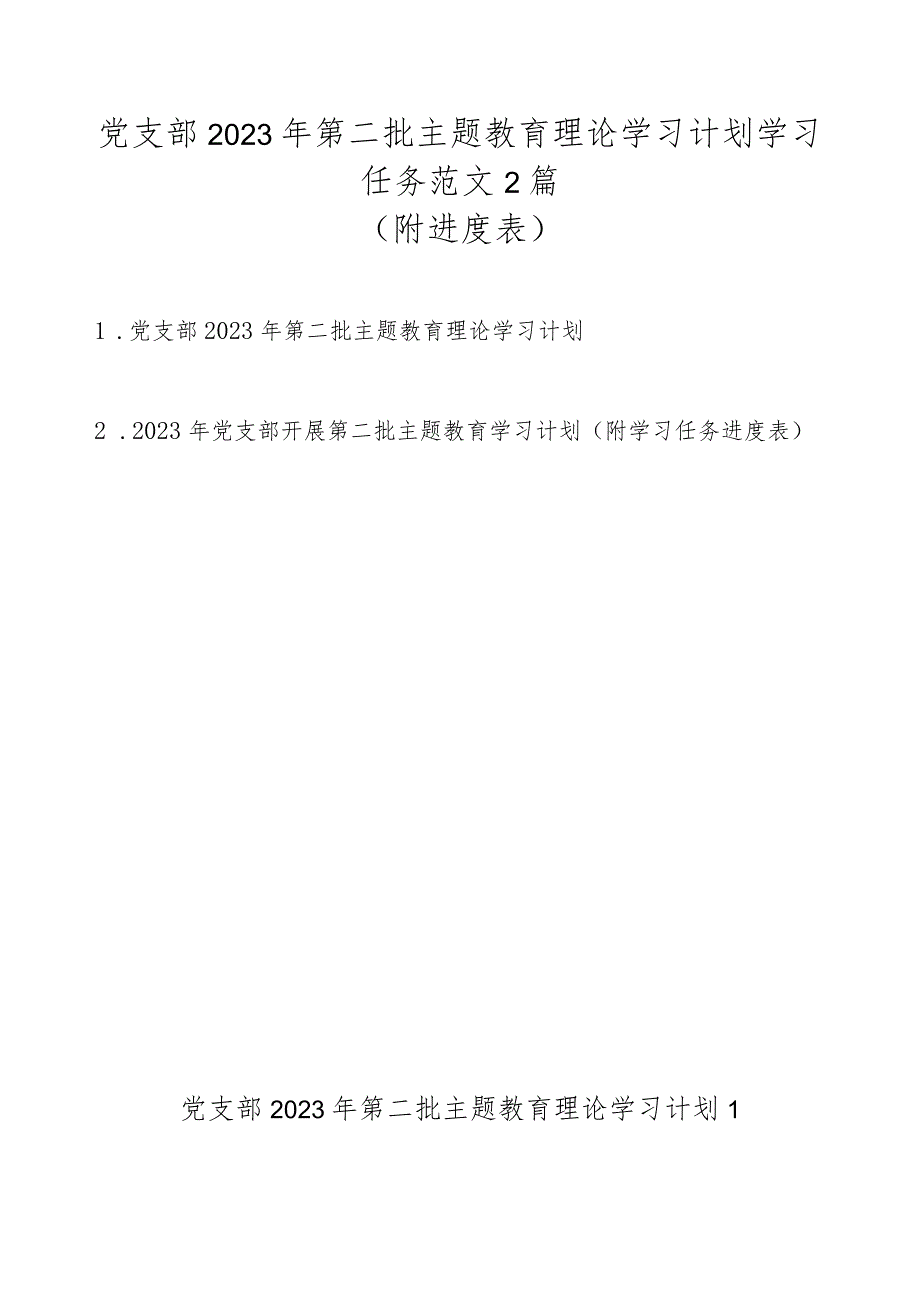 党支部2023年第二批主题教育理论学习计划学习任务范文2篇
（附进度表）

1．党支部2023年第二批主题教育理论学习计划

2．2023年党支部开展第二批主题教育学习计划（附学习任务进度表）

党支部2023年第二批主题教育理论学习计划1